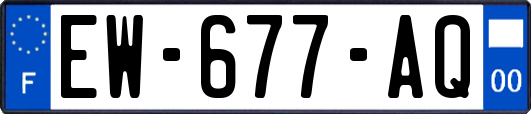 F
EW-677-AQ
00